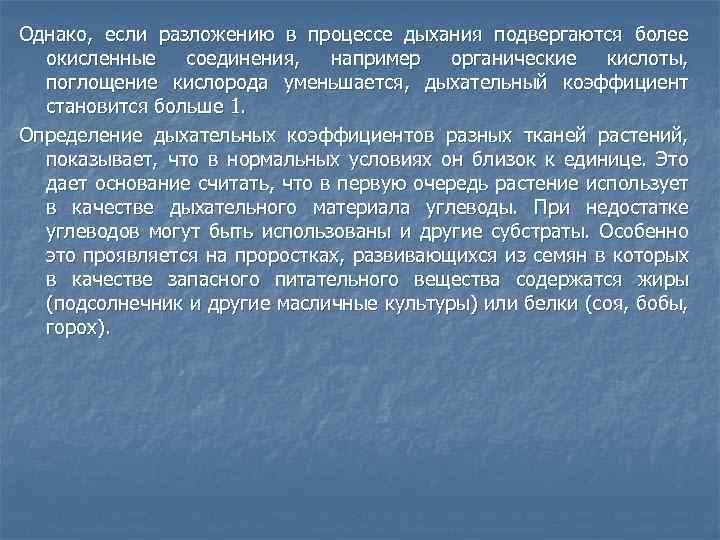 Однако, если разложению в процессе дыхания подвергаются более окисленные соединения, например органические кислоты, поглощение кислорода уменьшается, дыхательный коэффициент становится больше 1.

Определение дыхательных коэффициентов разных тканей растений, показывает, что в нормальных условиях он близок к единице. Это дает основание считать, что в первую очередь растение использует в качестве дыхательного материала углеводы. При недостатке углеводов могут быть использованы и другие субстраты. Особенно это проявляется на проростках, развивающихся из семян в которых в качестве запасного питательного вещества содержатся жиры (подсолнечник и другие масличные культуры) или белки (соя, бобы, горох).